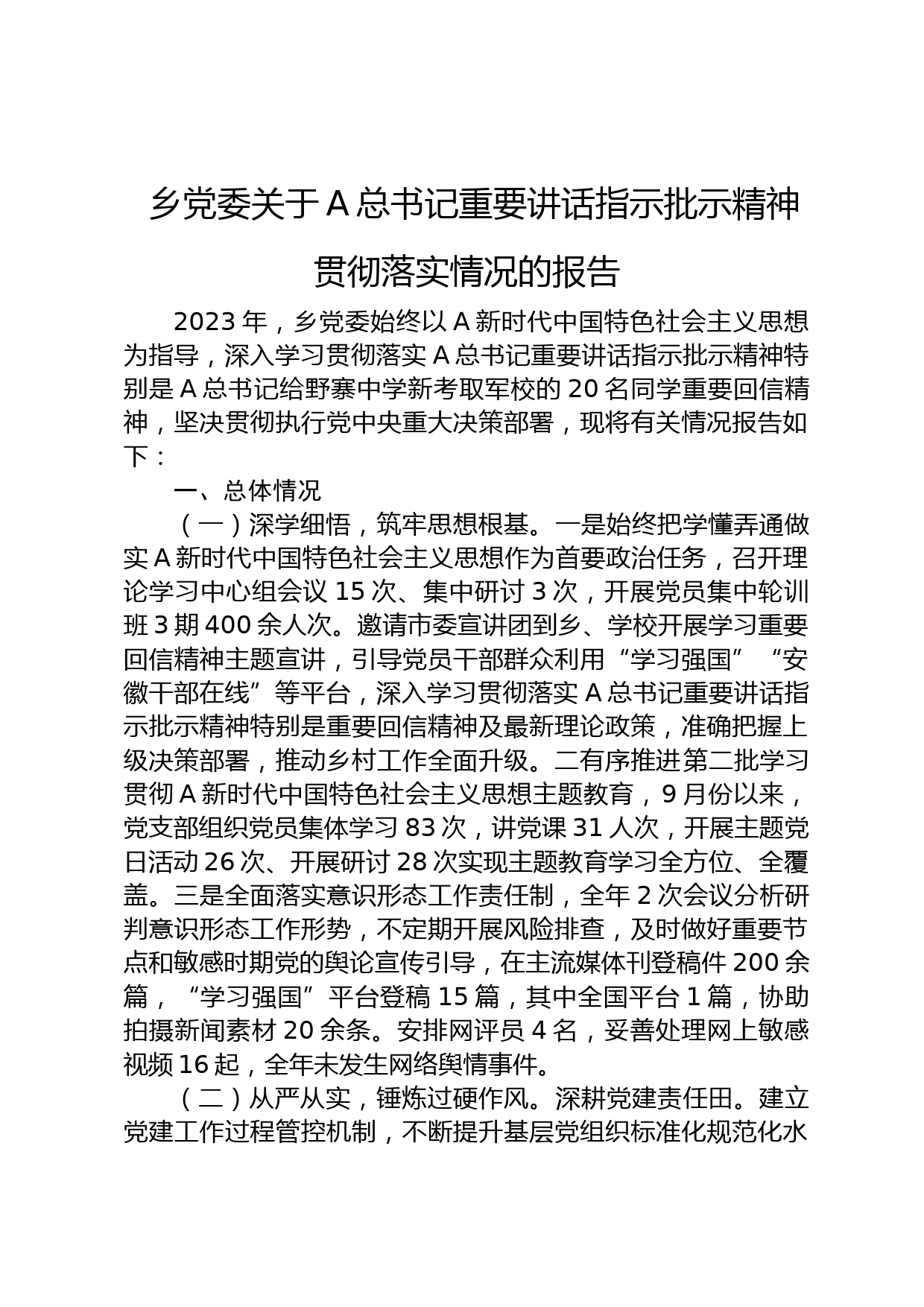 乡党委关于A总书记重要讲话指示批示精神贯彻落实情况的报告

2023年，乡党委始终以A新时代中国特色社会主义思想为指导，深入学习贯彻落实A总书记重要讲话指示批示精神特别是A总书记给野寨中学新考取军校的20名同学重要回信精神，坚决贯彻执行党中央重大决策部署，现将有关情况报告如下：

一、总体情况

（一）深学细悟，筑牢思想根基。一是始终把学懂弄通做实A新时代中国特色社会主义思想作为首要政治任务，召开理论学习中心组会议15次、集中研讨3次，开展党员集中轮训班3期400余人次。邀请市委宣讲团到乡、学校开展学习重要回信精神主题宣讲，引导党员干部群众利用“学习强国”“安徽干部在线”等平台，深入学习贯彻落实A总书记重要讲话指示批示精神特别是重要回信精神及最新理论政策，准确把握上级决策部署，推动乡村工作全面升级。二有序推进第二批学习贯彻A新时代中国特色社会主义思想主题教育，9月份以来，党支部组织党员集体学习83次，讲党课31人次，开展主题党日活动26次、开展研讨28次实现主题教育学习全方位、全覆盖。三是全面落实意识形态工作责任制，全年2次会议分析研判意识形态工作形势，不定期开展风险排查，及时做好重要节点和敏感时期党的舆论宣传引导，在主流媒体刊登稿件200余篇，“学习强国”平台登稿15篇，其中全国平台1篇，协助拍摄新闻素材20余条。安排网评员4名，妥善处理网上敏感视频16起，全年未发生网络舆情事件。

（二）从严从实，锤炼过硬作风。深耕党建责任田。建立党建工作过程管控机制，不断提升基层党组织标准化规范化水